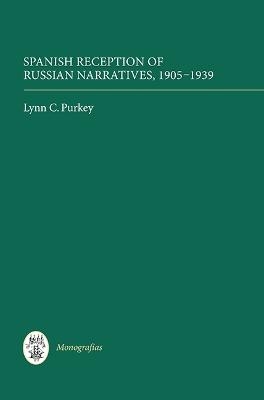 SPANISH RECEPTION OF RUSSIAN NARRATIVES, 1905–1939

Lynn C. Purkey

Monografías